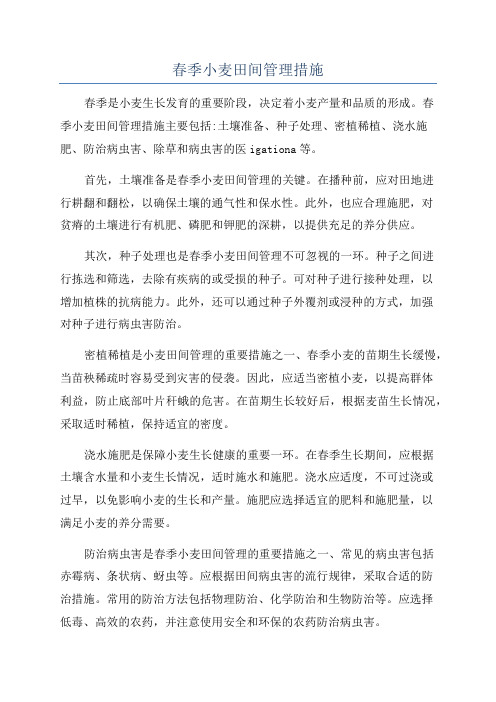 春季小麦田间管理措施

春季是小麦生长发育的重要阶段，决定着小麦产量和品质的形成。春季小麦田间管理措施主要包括:土壤准备、种子处理、密植稀植、浇水施肥、防治病虫害、除草和病虫害的医 igationa 等。

首先，土壤准备是春季小麦田间管理的关键。在播种前，应对田地进行耕翻和翻松，以确保土壤的通气性和保水性。此外，也应合理施肥，对贫瘠的土壤进行有机肥、磷肥和钾肥的深耕，以提供充足的养分供应。

其次，种子处理也是春季小麦田间管理不可忽视的一环。种子之间进行拣选和筛选，去除有疾病的或受损的种子。可对种子进行接种处理，以增加植株的抗病能力。此外，还可以通过种子外覆剂或浸种的方式，加强对种子进行病虫害防治。

密植稀植是小麦田间管理的重要措施之一、春季小麦的苗期生长缓慢，当苗秧稀疏时容易受到灾害的侵袭。因此，应适当密植小麦，以提高群体利益，防止底部叶片秆蛾的危害。在苗期生长较好后，根据麦苗生长情况，采取适时稀植，保持适宜的密度。

浇水施肥是保障小麦生长健康的重要一环。在春季生长期间，应根据土壤含水量和小麦生长情况，适时施水和施肥。浇水应适度，不可过浇或过早，以免影响小麦的生长和产量。施肥应选择适宜的肥料和施肥量，以满足小麦的养分需要。

防治病虫害是春季小麦田间管理的重要措施之一、常见的病虫害包括赤霉病、条状病、蚜虫等。应根据田间病虫害的流行规律，采取合适的防治措施。常用的防治方法包括物理防治、化学防治和生物防治等。应选择低毒、高效的农药，并注意使用安全和环保的农药防治病虫害。